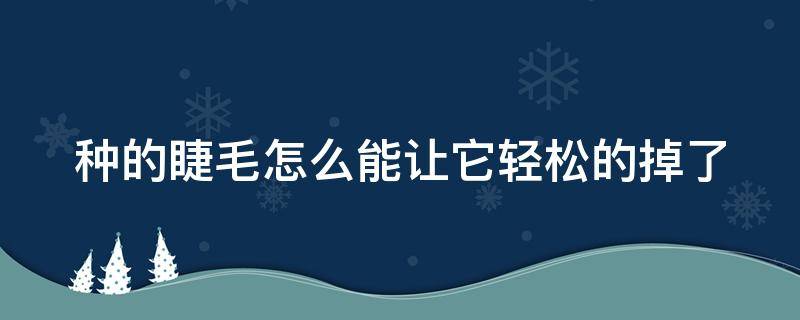 种的睫毛怎么能让它轻松的掉了